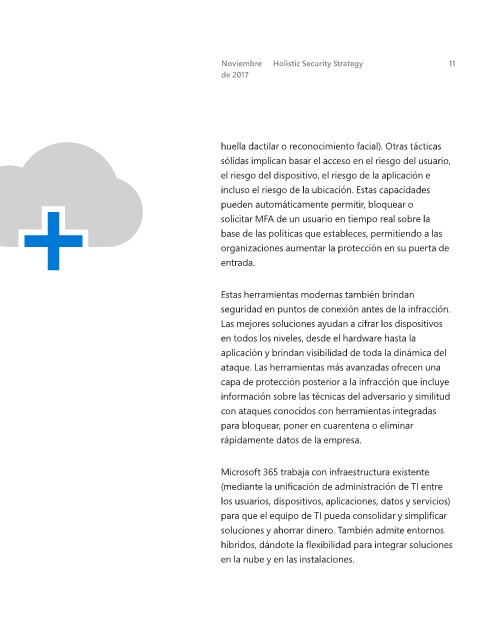 Noviembre de 2017 Holistic Security Strategy 11

huella dactilar o reconocimiento facial). Otras tácticas sólidas implican basar el acceso en el riesgo del usuario, el riesgo del dispositivo, el riesgo de la aplicación e incluso el riesgo de la ubicación. Estas capacidades pueden automáticamente permitir, bloquear o solicitar MFA de un usuario en tiempo real sobre la base de las políticas que estableces, permitiendo a las organizaciones aumentar la protección en su puerta de entrada.

Estas herramientas modernas también brindan seguridad en puntos de conexión antes de la infracción. Las mejores soluciones ayudan a cifrar los dispositivos en todos los niveles, desde el hardware hasta la aplicación y brindan visibilidad de toda la dinámica del ataque. Las herramientas más avanzadas ofrecen una capa de protección posterior a la infracción que incluye información sobre las técnicas del adversario y similitud con ataques conocidos con herramientas integradas para bloquear, poner en cuarentena o eliminar rápidamente datos de la empresa.

Microsoft 365 trabaja con infraestructura existente (mediante la unificación de administración de TI entre los usuarios, dispositivos, aplicaciones, datos y servicios) para que el equipo de TI pueda consolidar y simplificar soluciones y ahorrar dinero. También admite entornos híbridos, dándote la flexibilidad para integrar soluciones en la nube y en las instalaciones.